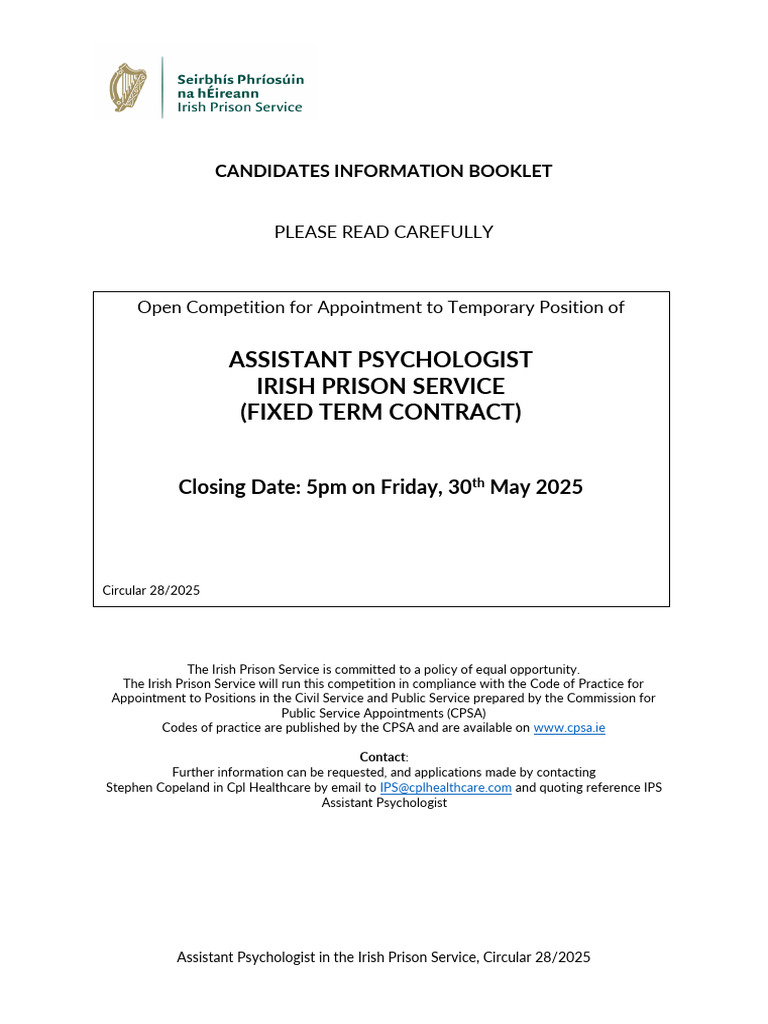 Seirbhís Phríosúin na hÉireann
Irish Prison Service

CANDIDATES INFORMATION BOOKLET

PLEASE READ CAREFULLY

Open Competition for Appointment to Temporary Position of

ASSISTANT PSYCHOLOGIST
IRISH PRISON SERVICE
(FIXED TERM CONTRACT)

Closing Date: 5pm on Friday, 30$^{th}$ May 2025

Circular 28/2025

The Irish Prison Service is committed to a policy of equal opportunity.
The Irish Prison Service will run this competition in compliance with the Code of Practice for Appointment to Positions in the Civil Service and Public Service prepared by the Commission for Public Service Appointments (CPSA)
Codes of practice are published by the CPSA and are available on www.cpsa.ie

Contact:
Further information can be requested, and applications made by contacting Stephen Copeland in Cpl Healthcare by email to IPS@cplhealthcare.com and quoting reference IPS Assistant Psychologist

Assistant Psychologist in the Irish Prison Service, Circular 28/2025